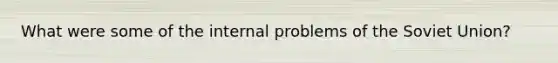 What were some of the internal problems of the Soviet Union?